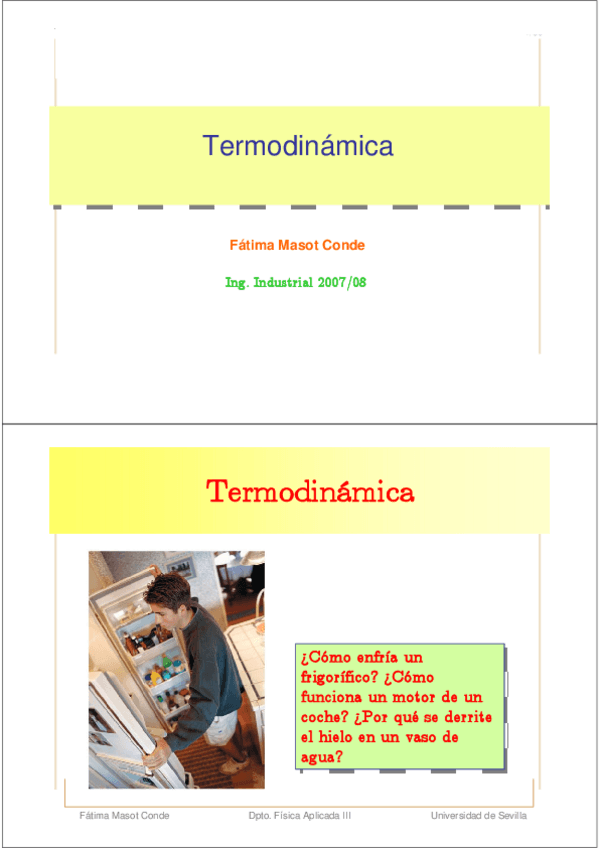 Termodinámica

Fátima Masot Conde

Ing. Industrial 2007/08

Termodinámica

¿Cómo enfría un frigorífico? ¿Cómo funciona un motor de un coche? ¿Por qué se derrite el hielo en un vaso de agua?

Fátima Masot Conde
Dpto. Física Aplicada III
Universidad de Sevilla